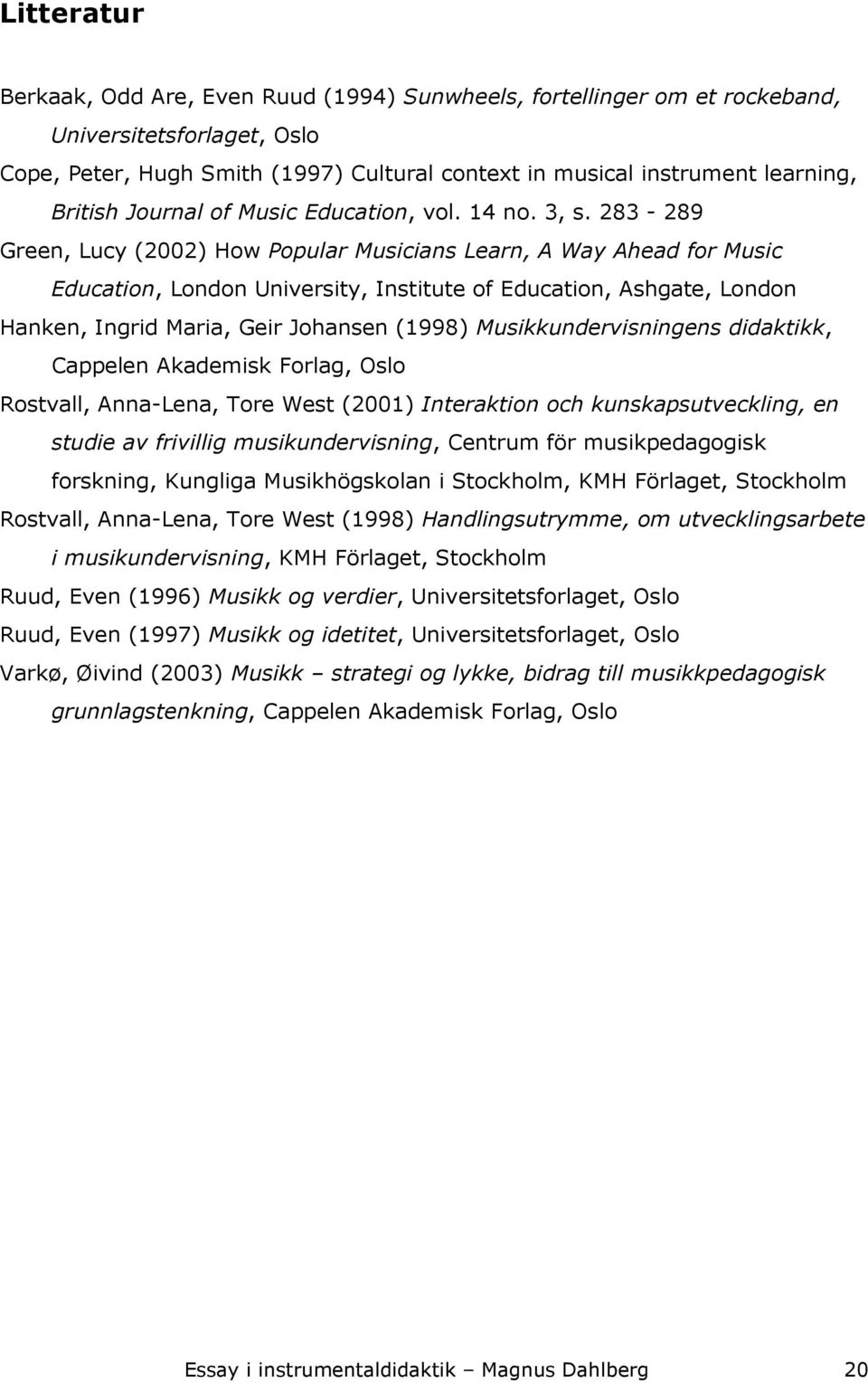 Litteratur

Berkaak, Odd Are, Even Ruud (1994) Sunwheels, fortellinger om et rockeband, Universitetsforlaget, Oslo

Cope, Peter, Hugh Smith (1997) Cultural context in musical instrument learning, British Journal of Music Education, vol. 14 no. 3, s. 283 - 289

Green, Lucy (2002) How Popular Musicians Learn, A Way Ahead for Music Education, London University, Institute of Education, Ashgate, London

Hanken, Ingrid Maria, Geir Johansen (1998) Musikkundervisningens didaktikk, Cappelen Akademisk Forlag, Oslo

Rostvall, Anna-Lena, Tore West (2001) Interaktion och kunskapsutveckling, en studie av frivillig musikundervisning, Centrum för musikpedagogisk forskning, Kungliga Musikhögskolan i Stockholm, KMH Förlaget, Stockholm

Rostvall, Anna-Lena, Tore West (1998) Handlingsutrymme, om utvecklingsarbete i musikundervisning, KMH Förlaget, Stockholm

Ruud, Even (1996) Musikk og verdier, Universitetsforlaget, Oslo

Ruud, Even (1997) Musikk og idetitet, Universitetsforlaget, Oslo

Varkø, Øivind (2003) Musikk – strategi og lykke, bidrag till musikkpedagogisk grunnlagstenkning, Cappelen Akademisk Forlag, Oslo

Essay i instrumentaldidaktik – Magnus Dahlberg 20